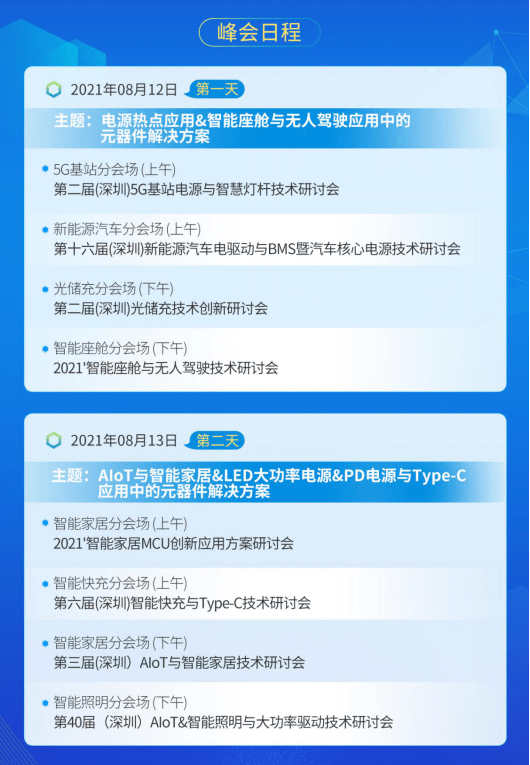 峰会日程

2021年08月12日 第一天

主题：电源热点应用&智能座舱与无人驾驶应用中的元器件解决方案

5G基站分会场 (上午)
第二届(深圳)5G基站电源与智慧灯杆技术研讨会

新能源汽车分会场 (上午)
第十六届(深圳)新能源汽车电驱动与BMS暨汽车核心电源技术研讨会

光储充分会场 (下午)
第二届(深圳)光储充技术创新研讨会

智能座舱分会场 (下午)
2021'智能座舱与无人驾驶技术研讨会

2021年08月13日 第二天

主题：AIoT与智能家居&LED大功率电源&PD电源与Type-C应用中的元器件解决方案

智能家居分会场 (上午)
2021'智能家居MCU创新应用方案研讨会

智能快充分会场 (上午)
第六届(深圳)智能快充与Type-C技术研讨会

智能家居分会场 (下午)
第三届(深圳) AIoT与智能家居技术研讨会

智能照明分会场 (下午)
第40届 (深圳) AIoT&智能照明与大功率驱动技术研讨会